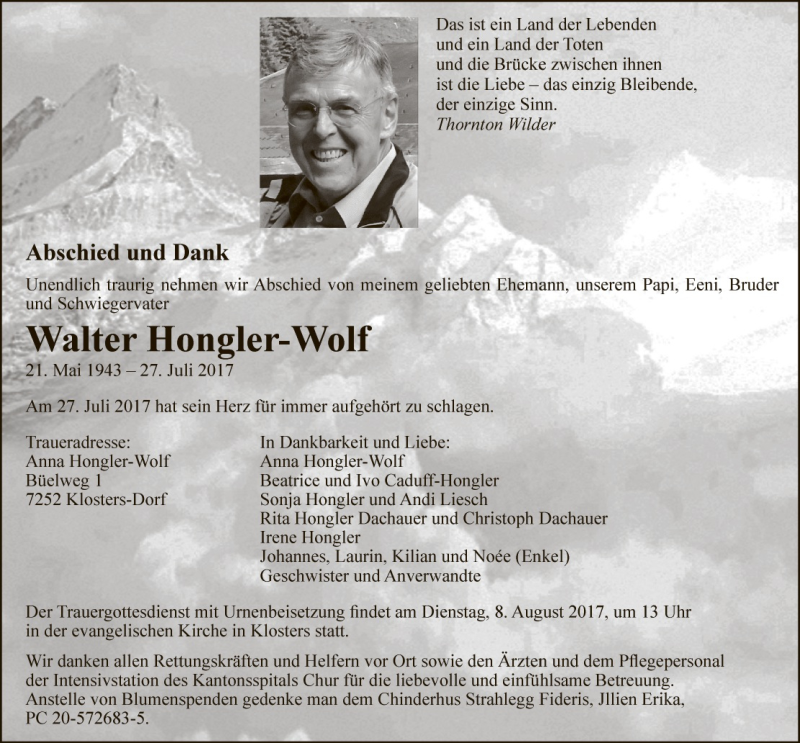 Das ist ein Land der Lebenden
und ein Land der Toten
und die Brücke zwischen ihnen
ist die Liebe – das einzig Bleibende,
der einzige Sinn.
Thornton Wilder

Abschied und Dank

Unendlich traurig nehmen wir Abschied von meinem geliebten Ehemann, unserem Papi, Eeni, Bruder und Schwiegervater

Walter Hongler-Wolf

21. Mai 1943 – 27. Juli 2017

Am 27. Juli 2017 hat sein Herz für immer aufgehört zu schlagen.

Traueradresse:
Anna Hongler-Wolf
Büelweg 1
7252 Klosters-Dorf

In Dankbarkeit und Liebe:
Anna Hongler-Wolf
Beatrice und Ivo Caduff-Hongler
Sonja Hongler und Andi Liesch
Rita Hongler Dachauer und Christoph Dachauer
Irene Hongler
Johannes, Laurin, Kilian und Noée (Enkel)
Geschwister und Anverwandte

Der Trauergottesdienst mit Urnenbeisetzung findet am Dienstag, 8. August 2017, um 13 Uhr in der evangelischen Kirche in Klosters statt.

Wir danken allen Rettungskräften und Helfern vor Ort sowie den Ärzten und dem Pflegepersonal der Intensivstation des Kantonsspitals Chur für die liebevolle und einfühlsame Betreuung. Anstelle von Blumenspenden gedenke man dem Chinderhus Strahlegg Fideris, Jllien Erika, PC 20-572683-5.